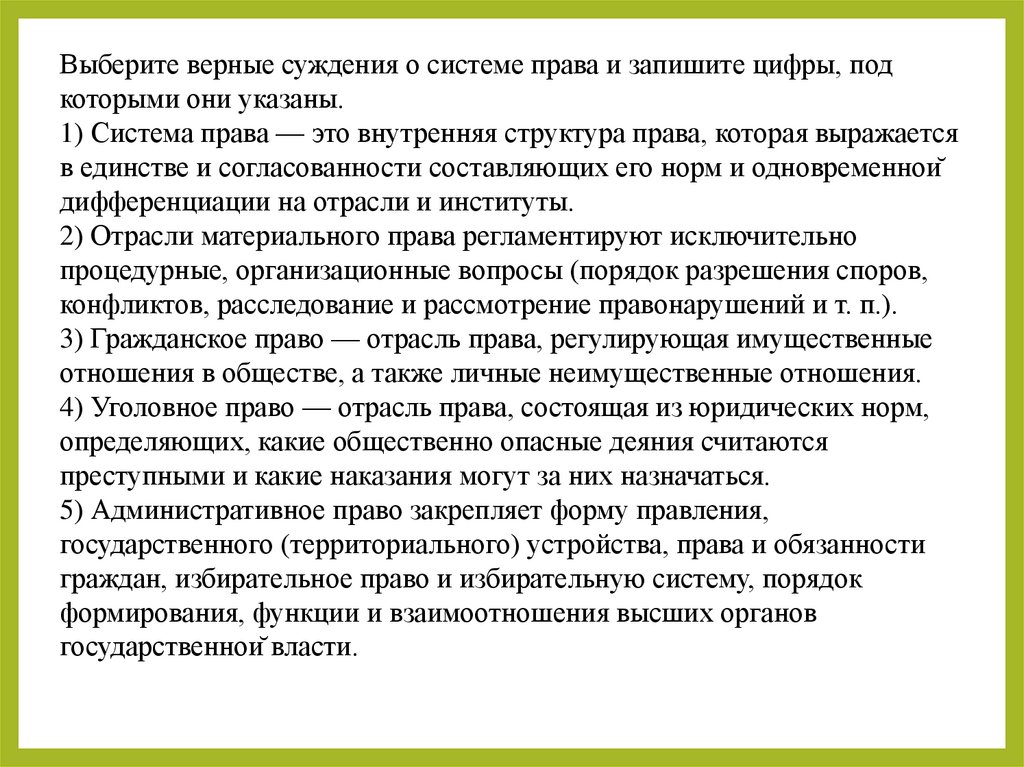 Выберите верные суждения о системе права и запишите цифры, под которыми они указаны.
1) Система права — это внутренняя структура права, которая выражается в единстве и согласованности составляющих его норм и одновременной дифференциации на отрасли и институты.
2) Отрасли материального права регламентируют исключительно процедурные, организационные вопросы (порядок разрешения споров, конфликтов, расследование и рассмотрение правонарушений и т. п.).
3) Гражданское право — отрасль права, регулирующая имущественные отношения в обществе, а также личные неимущественные отношения.
4) Уголовное право — отрасль права, состоящая из юридических норм, определяющих, какие общественно опасные деяния считаются преступными и какие наказания могут за них назначаться.
5) Административное право закрепляет форму правления, государственного (территориального) устройства, права и обязанности граждан, избирательное право и избирательную систему, порядок формирования, функции и взаимоотношения высших органов государственной власти.